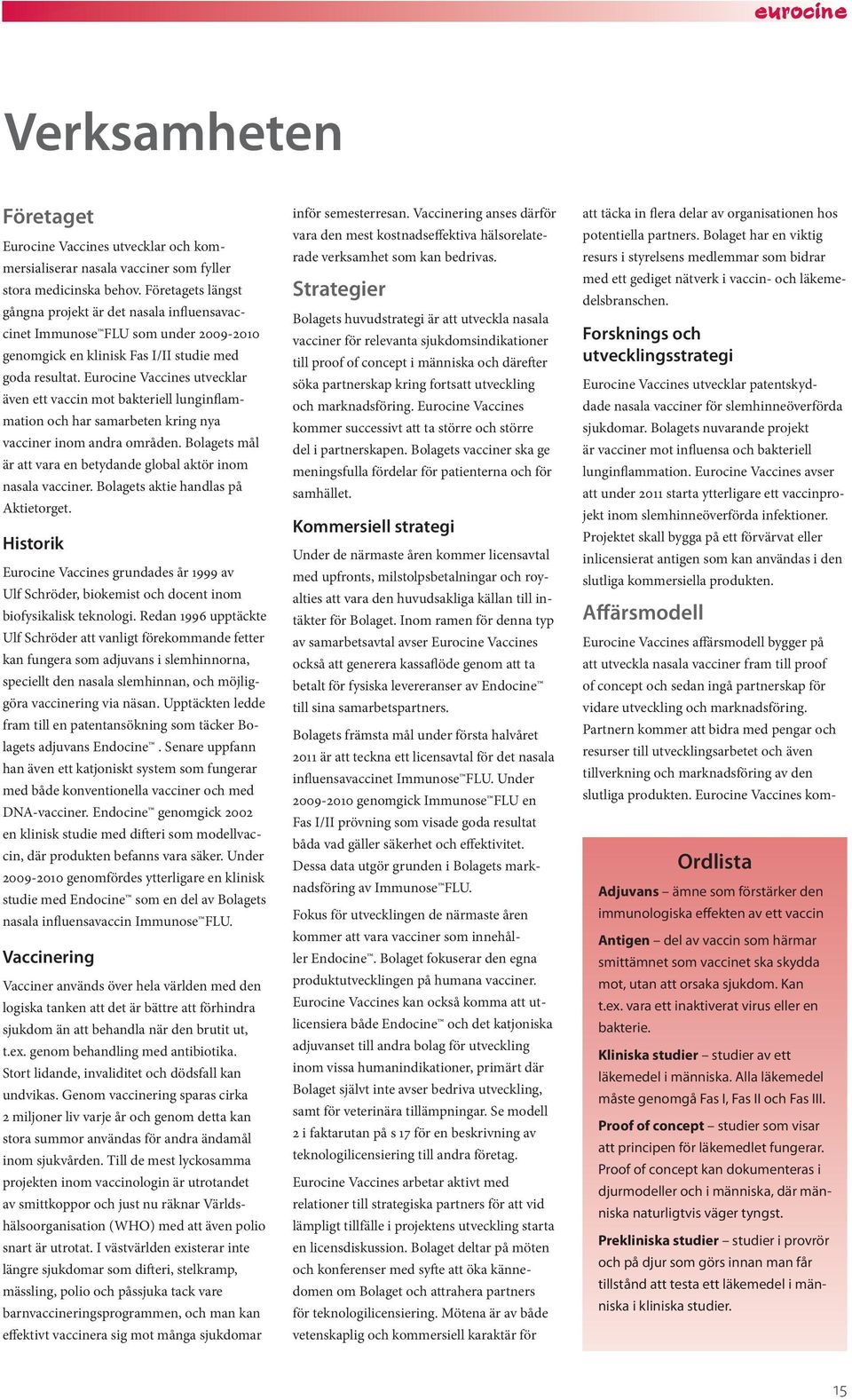 eurocine

Verksamheten

Företaget

Eurocine Vaccines utvecklar och kommersialiserar nasala vacciner som fyller stora medicinska behov. Företagets längst gångna projekt är det nasala influensavaccinet Immunose™FLU som under 2009-2010 genomgick en klinisk Fas I/II studie med goda resultat. Eurocine Vaccines utvecklar även ett vaccin mot bakteriell lunginflammation och har samarbeten kring nya vacciner inom andra områden. Bolagets mål är att vara en betydande global aktör inom nasala vacciner. Bolagets aktie handlas på Aktietorget.

Historik

Eurocine Vaccines grundades år 1999 av Ulf Schröder, biokemist och docent inom biofysikalisk teknologi. Redan 1996 upptäckte Ulf Schröder att vanligt förekommande fetter kan fungera som adjuvans i slemhinnorna, speciellt den nasala slemhinnan, och möjliggöra vaccinering via näsan. Upptäckten ledde fram till en patentansökning som täcker Bolagets adjuvans Endocine™. Senare uppfann han även ett katjoniskt system som fungerar med både konventionella vacciner och med DNA-vacciner. Endocine™ genomgick 2002 en klinisk studie med difteri som modellvaccin, där produkten befanns vara säker. Under 2009-2010 genomfördes ytterligare en klinisk studie med Endocine™ som en del av Bolagets nasala influensavaccin Immunose™FLU.

Vaccinering

Vacciner används över hela världen med den logiska tanken att det är bättre att förhindra sjukdom än att behandla när den brutit ut, t.ex. genom behandling med antibiotika. Stort lidande, invaliditet och dödsfall kan undvikas. Genom vaccinering sparas cirka 2 miljoner liv varje år och genom detta kan stora summor användas för andra ändamål inom sjukvården. Till de mest lyckosamma projekten inom vaccinologin är utrotandet av smittkoppor och just nu räknar Världshälsoorganisation (WHO) med att även polio snart är utrotat. I västvärlden existerar inte längre sjukdomar som difteri, stelkramp, mässling, polio och påssjuka tack vare barnvaccineringsprogrammen, och man kan effektivt vaccinera sig mot många sjukdomar inför semesterresan. Vaccinering anses därför vara den mest kostnadseffektiva hälsorelaterade verksamhet som kan bedrivas.

Strategier

Bolagets huvudstrategi är att utveckla nasala vacciner för relevanta sjukdomsindikationer till proof of concept i människa och därefter söka partnerskap kring fortsatt utveckling och marknadsföring. Eurocine Vaccines kommer successivt att ta större och större del i partnerskapen. Bolagets vacciner ska ge meningsfulla fördelar för patienterna och för samhället.

Kommersiell strategi

Under de närmaste åren kommer licensavtal med upfronts, milstolpsbetalningar och royalties att vara den huvudsakliga källan till intäkter för Bolaget. Inom ramen för denna typ av samarbetsavtal avser Eurocine Vaccines också att generera kassaflöde genom att ta betalt för fysiska levereranser av Endocine™ till sina samarbetspartners.

Bolagets främsta mål under första halvåret 2011 är att teckna ett licensavtal för det nasala influensavaccinet Immunose™FLU. Under 2009-2010 genomgick Immunose™FLU en Fas I/II prövning som visade goda resultat båda vad gäller säkerhet och effektivitet. Dessa data utgör grunden i Bolagets marknadsföring av Immunose™FLU.

Fokus för utvecklingen de närmaste åren kommer att vara vacciner som innehåller Endocine™. Bolaget fokuserar den egna produktutvecklingen på humana vacciner. Eurocine Vaccines kan också komma att utlicensiera både Endocine™ och det katjoniska adjuvanset till andra bolag för utveckling inom vissa humanindikationer, primärt där Bolaget självt inte avser bedriva utveckling, samt för veterinära tillämpningar. Se modell 2 i faktarutan på s 17 för en beskrivning av teknologilicensiering till andra företag.

Eurocine Vaccines arbetar aktivt med relationer till strategiska partners för att vid lämpligt tillfälle i projektens utveckling starta en licensdiskussion. Bolaget deltar på möten och konferenser med syfte att öka kännedomen om Bolaget och attrahera partners för teknologilicensiering. Mötena är av både vetenskaplig och kommersiell karaktär för att täcka in flera delar av organisationen hos potentiella partners. Bolaget har en viktig resurs i styrelsens medlemmar som bidrar med ett gediget nätverk i vaccin- och läkemedelsbranschen.

Forsknings och utvecklingsstrategi

Eurocine Vaccines utvecklar patentskyddade nasala vacciner för slemhinneöverförda sjukdomar. Bolagets nuvarande projekt är vacciner mot influensa och bakteriell lunginflammation. Eurocine Vaccines avser att under 2011 starta ytterligare ett vaccinprojekt inom slemhinneöverförda infektioner. Projektet skall bygga på ett förvärvat eller inlicensierat antigen som kan användas i den slutliga kommersiella produkten.

Affärsmodell

Eurocine Vaccines affärsmodell bygger på att utveckla nasala vacciner fram till proof of concept och sedan ingå partnerskap för vidare utveckling och marknadsföring. Partnern kommer att bidra med pengar och resurser till utvecklingsarbetet och även tillverkning och marknadsföring av den slutliga produkten. Eurocine Vaccines kom-

Ordlista

Adjuvans – ämne som förstärker den immunologiska effekten av ett vaccin

Antigen – del av vaccin som härmar smittämnet som vaccinet ska skydda mot, utan att orsaka sjukdom. Kan t.ex. vara ett inaktiverat virus eller en bakterie.

Kliniska studier – studier av ett läkemedel i människa. Alla läkemedel måste genomgå Fas I, Fas II och Fas III.

Proof of concept – studier som visar att principen för läkemedlet fungerar. Proof of concept kan dokumenteras i djurmodeller och i människa, där människa naturligtvis väger tyngst.

Prekliniska studier – studier i provrör och på djur som görs innan man får tillstånd att testa ett läkemedel i människa i kliniska studier.

15